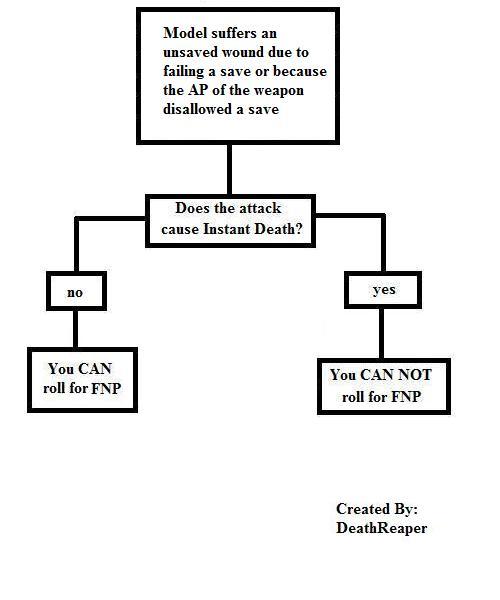 Model suffers an unsaved wound due to failing a save or because the AP of the weapon disallowed a save

Does the attack cause Instant Death?

no

yes

You CAN roll for FNP

You CAN NOT roll for FNP

Created By:
DeathReaper